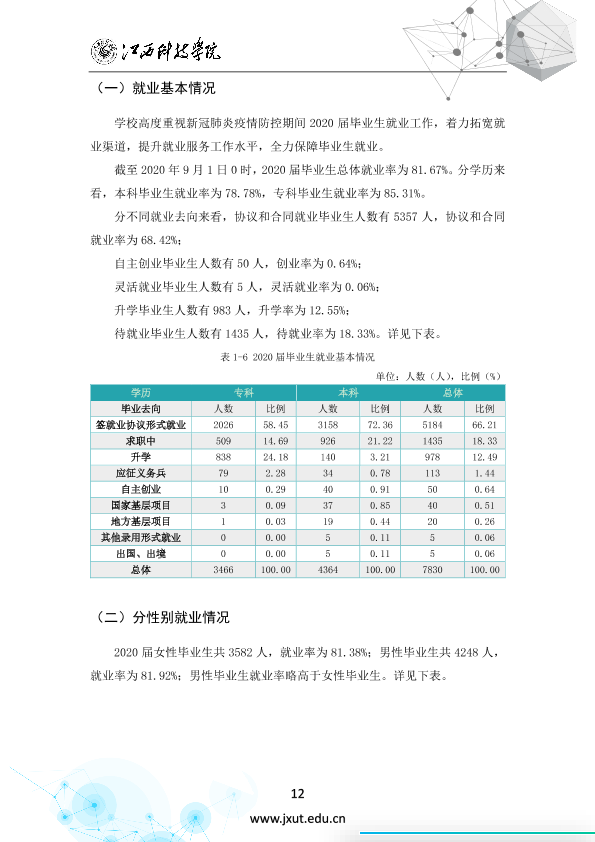 江西科技学院

（一）就业基本情况

学校高度重视新冠肺炎疫情防控期间2020届毕业生就业工作，着力拓宽就业渠道，提升就业服务工作水平，全力保障毕业生就业。

截至2020年9月1日0时，2020届毕业生总体就业率为81.67%。分学历来看，本科毕业生就业率为78.78%，专科毕业生就业率为85.31%。

分不同就业去向来看，协议和合同就业毕业生人数有5357人，协议和合同就业率为68.42%；

自主创业毕业生人数有50人，创业率为0.64%；

灵活就业毕业生人数有5人，灵活就业率为0.06%；

升学毕业生人数有983人，升学率为12.55%；

待就业毕业生人数有1435人，待就业率为18.33%。详见下表。

表1-6 2020届毕业生就业基本情况

单位：人数（人），比例（%）

| 学历 | 专科 | | 本科 | | 总体 | |
|---|---|---|---|---|---|---|
| 毕业去向 | 人数 | 比例 | 人数 | 比例 | 人数 | 比例 |
| 签就业协议形式就业 | 2026 | 58.45 | 3158 | 72.36 | 5184 | 66.21 |
| 求职中 | 509 | 14.69 | 926 | 21.22 | 1435 | 18.33 |
| 升学 | 838 | 24.18 | 140 | 3.21 | 978 | 12.49 |
| 应征义务兵 | 79 | 2.28 | 34 | 0.78 | 113 | 1.44 |
| 自主创业 | 10 | 0.29 | 40 | 0.91 | 50 | 0.64 |
| 国家基层项目 | 3 | 0.09 | 37 | 0.85 | 40 | 0.51 |
| 地方基层项目 | 1 | 0.03 | 19 | 0.44 | 20 | 0.26 |
| 其他录用形式就业 | 0 | 0.00 | 5 | 0.11 | 5 | 0.06 |
| 出国、出境 | 0 | 0.00 | 5 | 0.11 | 5 | 0.06 |
| 总体 | 3466 | 100.00 | 4364 | 100.00 | 7830 | 100.00 |

（二）分性别就业情况

2020届女性毕业生共3582人，就业率为81.38%；男性毕业生共4248人，就业率为81.92%；男性毕业生就业率略高于女性毕业生。详见下表。

12

www.jxut.edu.cn